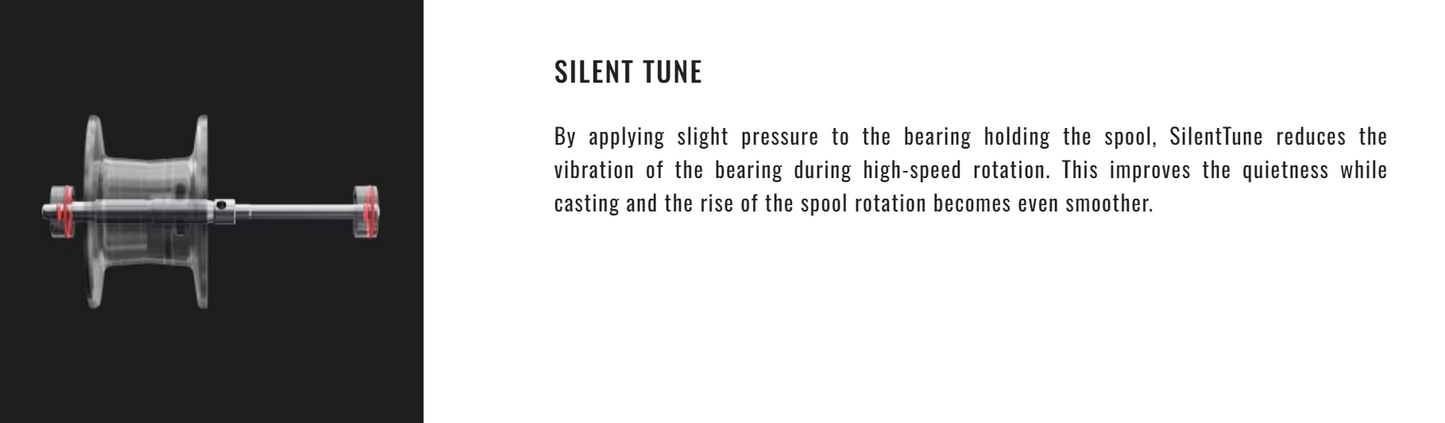 SILENT TUNE

By applying slight pressure to the bearing holding the spool, SilentTune reduces the vibration of the bearing during high-speed rotation. This improves the quietness while casting and the rise of the spool rotation becomes even smoother.